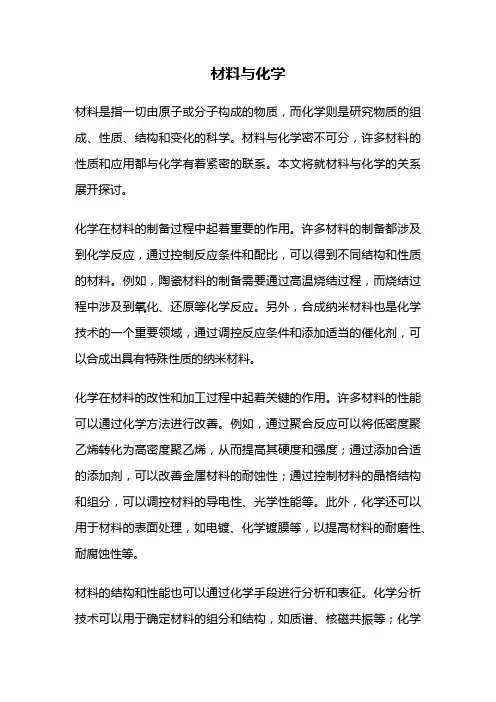 材料与化学

材料是指一切由原子或分子构成的物质，而化学则是研究物质的组成、性质、结构和变化的科学。材料与化学密不可分，许多材料的性质和应用都与化学有着紧密的联系。本文将就材料与化学的关系展开探讨。

化学在材料的制备过程中起着重要的作用。许多材料的制备都涉及到化学反应，通过控制反应条件和配比，可以得到不同结构和性质的材料。例如，陶瓷材料的制备需要通过高温烧结过程，而烧结过程中涉及到氧化、还原等化学反应。另外，合成纳米材料也是化学技术的一个重要领域，通过调控反应条件和添加适当的催化剂，可以合成出具有特殊性质的纳米材料。

化学在材料的改性和加工过程中起着关键的作用。许多材料的性能可以通过化学方法进行改善。例如，通过聚合反应可以将低密度聚乙烯转化为高密度聚乙烯，从而提高其硬度和强度；通过添加合适的添加剂，可以改善金属材料的耐蚀性；通过控制材料的晶格结构和组分，可以调控材料的导电性、光学性能等。此外，化学还可以用于材料的表面处理，如电镀、化学镀膜等，以提高材料的耐磨性、耐腐蚀性等。

材料的结构和性能也可以通过化学手段进行分析和表征。化学分析技术可以用于确定材料的组分和结构，如质谱、核磁共振等；化学